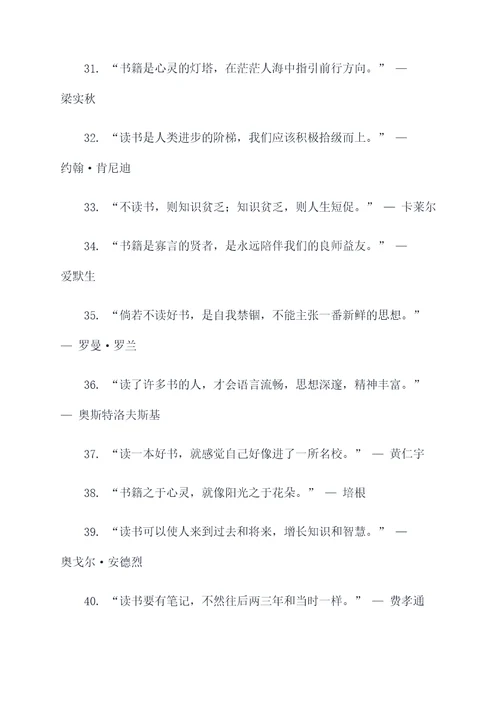 31. “书籍是心灵的灯塔，在茫茫人海中指引前行方向。” — 梁实秋

32. “读书是人类进步的阶梯，我们应该积极拾级而上。” — 约翰·肯尼迪

33. “不读书，则知识贫乏；知识贫乏，则人生短促。” — 卡莱尔

34. “书籍是寡言的贤者，是永远陪伴我们的良师益友。” — 爱默生

35. “倘若不读好书，是自我禁锢，不能主张一番新鲜的思想。” — 罗曼·罗兰

36. “读了许多书的人，才会语言流畅，思想深邃，精神丰富。” — 奥斯特洛夫斯基

37. “读一本好书，就感觉自己好像进了一所名校。” — 黄仁宇

38. “书籍之于心灵，就像阳光之于花朵。” — 培根

39. “读书可以使人来到过去和将来，增长知识和智慧。” — 奥戈尔·安德烈

40. “读书要有笔记，不然往后两三年和当时一样。” — 费孝通